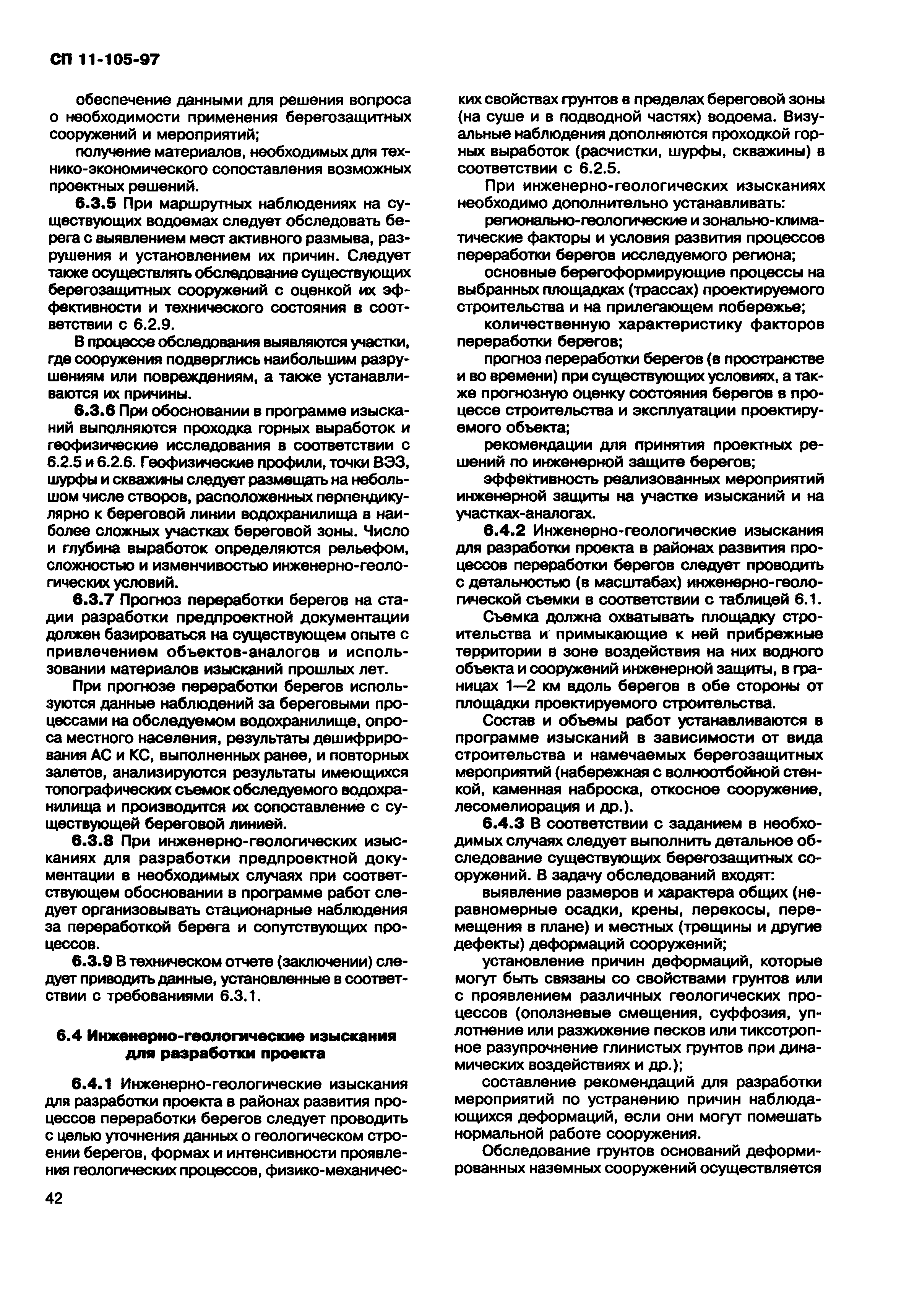 СП 11-105-97

обеспечение данными для решения вопроса о необходимости применения берегозащитных сооружений и мероприятий;

получение материалов, необходимых для технико-экономического сопоставления возможных проектных решений.

6.3.5 При маршрутных наблюдениях на существующих водоемах следует обследовать берега с выявлением мест активного размыва, разрушения и установлением их причин. Следует также осуществлять обследование существующих берегозащитных сооружений с оценкой их эффективности и технического состояния в соответствии с 6.2.9.

В процессе обследования выявляются участки, где сооружения подверглись наибольшим разрушениям или повреждениям, а также устанавливаются их причины.

6.3.6 При обосновании в программе изысканий выполняются проходка горных выработок и геофизические исследования в соответствии с 6.2.5 и 6.2.6. Геофизические профили, точки ВЭЗ, шурфы и скважины следует размещать на небольшом числе створов, расположенных перпендикулярно к береговой линии водохранилища в наиболее сложных участках береговой зоны. Число и глубина выработок определяются рельефом, сложностью и изменчивостью инженерно-геологических условий.

6.3.7 Прогноз переработки берегов на стадии разработки предпроектной документации должен базироваться на существующем опыте с привлечением объектов-аналогов и использовании материалов изысканий прошлых лет.

При прогнозе переработки берегов используются данные наблюдений за береговыми процессами на обследуемом водохранилище, опроса местного населения, результаты дешифрирования АС и КС, выполненных ранее, и повторных залетов, анализируются результаты имеющихся топографических съемок обследуемого водохранилища и производится их сопоставление с существующей береговой линией.

6.3.8 При инженерно-геологических изысканиях для разработки предпроектной документации в необходимых случаях при соответствующем обосновании в программе работ следует организовывать стационарные наблюдения за переработкой берега и сопутствующих процессов.

6.3.9 В техническом отчете (заключении) следует приводить данные, установленные в соответствии с требованиями 6.3.1.

6.4 Инженерно-геологические изыскания для разработки проекта

6.4.1 Инженерно-геологические изыскания для разработки проекта в районах развития процессов переработки берегов следует проводить с целью уточнения данных о геологическом строении берегов, формах и интенсивности проявления геологических процессов, физико-механических свойствах грунтов в пределах береговой зоны (на суше и в подводной частях) водоема. Визуальные наблюдения дополняются проходкой горных выработок (расчистки, шурфы, скважины) в соответствии с 6.2.5.

При инженерно-геологических изысканиях необходимо дополнительно устанавливать:

регионально-геологические и зонально-климатические факторы и условия развития процессов переработки берегов исследуемого региона;

основные берегоформирующие процессы на выбранных площадках (трассах) проектируемого строительства и на прилегающем побережье;

количественную характеристику факторов переработки берегов;

прогноз переработки берегов (в пространстве и во времени) при существующих условиях, а также прогнозную оценку состояния берегов в процессе строительства и эксплуатации проектируемого объекта;

рекомендации для принятия проектных решений по инженерной защите берегов;

эффективность реализованных мероприятий инженерной защиты на участке изысканий и на участках-аналогах.

6.4.2 Инженерно-геологические изыскания для разработки проекта в районах развития процессов переработки берегов следует проводить с детальностью (в масштабах) инженерно-геологической съемки в соответствии с таблицей 6.1.

Съемка должна охватывать площадку строительства и примыкающие к ней прибрежные территории в зоне воздействия на них водного объекта и сооружений инженерной защиты, в границах 1—2 км вдоль берегов в обе стороны от площадки проектируемого строительства.

Состав и объемы работ устанавливаются в программе изысканий в зависимости от вида строительства и намечаемых берегозащитных мероприятий (набережная с волноотбойной стенкой, каменная наброска, откосное сооружение, лесомелиорация и др.).

6.4.3 В соответствии с заданием в необходимых случаях следует выполнить детальное обследование существующих берегозащитных сооружений. В задачу обследований входят:

выявление размеров и характера общих (неравномерные осадки, крены, перекосы, перемещения в плане) и местных (трещины и другие дефекты) деформаций сооружений;

установление причин деформаций, которые могут быть связаны со свойствами грунтов или с проявлением различных геологических процессов (оползневые смещения, суффозия, уплотнение или разжижение песков или тиксотропное разупрочнение глинистых грунтов при динамических воздействиях и др.);

составление рекомендаций для разработки мероприятий по устранению причин наблюдающихся деформаций, если они могут помешать нормальной работе сооружения.

Обследование грунтов оснований деформированных наземных сооружений осуществляется

42